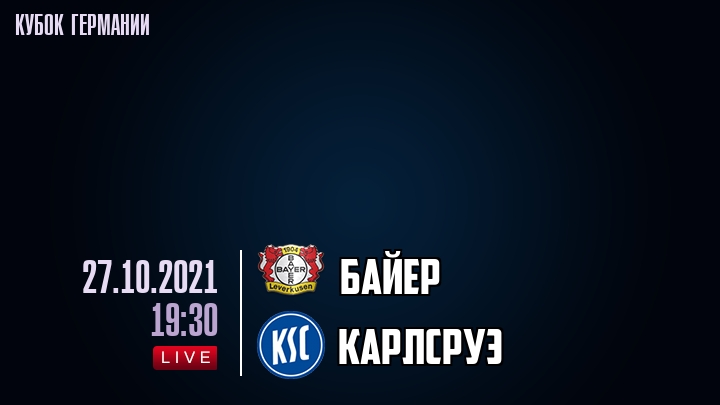 КУБОК ГЕРМАНИИ

27.10.2021
19:30
LIVE

1904
BAYER
Leverkusen
БАЙЕР

KSC
КАРЛСРУЭ